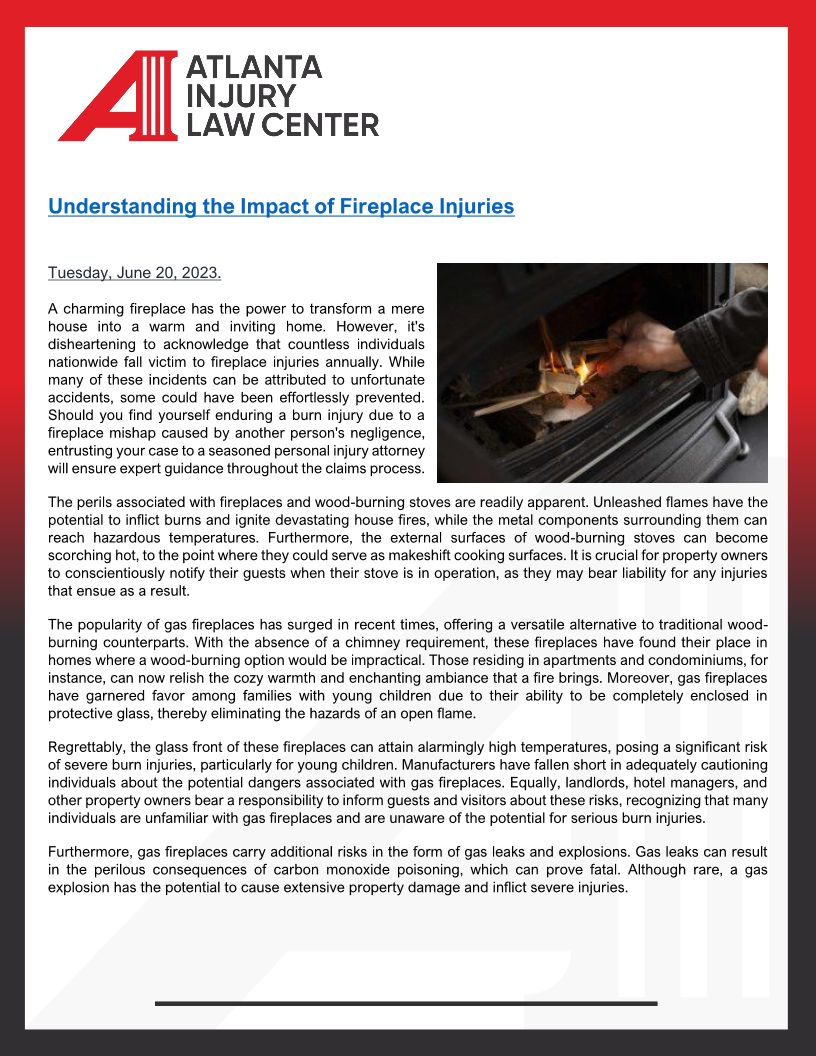 ATLANTA INJURY LAW CENTER

Understanding the Impact of Fireplace Injuries

Tuesday, June 20, 2023.

A charming fireplace has the power to transform a mere house into a warm and inviting home. However, it's disheartening to acknowledge that countless individuals nationwide fall victim to fireplace injuries annually. While many of these incidents can be attributed to unfortunate accidents, some could have been effortlessly prevented. Should you find yourself enduring a burn injury due to a fireplace mishap caused by another person's negligence, entrusting your case to a seasoned personal injury attorney will ensure expert guidance throughout the claims process.

The perils associated with fireplaces and wood-burning stoves are readily apparent. Unleashed flames have the potential to inflict burns and ignite devastating house fires, while the metal components surrounding them can reach hazardous temperatures. Furthermore, the external surfaces of wood-burning stoves can become scorching hot, to the point where they could serve as makeshift cooking surfaces. It is crucial for property owners to conscientiously notify their guests when their stove is in operation, as they may bear liability for any injuries that ensue as a result.

The popularity of gas fireplaces has surged in recent times, offering a versatile alternative to traditional wood-burning counterparts. With the absence of a chimney requirement, these fireplaces have found their place in homes where a wood-burning option would be impractical. Those residing in apartments and condominiums, for instance, can now relish the cozy warmth and enchanting ambiance that a fire brings. Moreover, gas fireplaces have garnered favor among families with young children due to their ability to be completely enclosed in protective glass, thereby eliminating the hazards of an open flame.

Regrettably, the glass front of these fireplaces can attain alarmingly high temperatures, posing a significant risk of severe burn injuries, particularly for young children. Manufacturers have fallen short in adequately cautioning individuals about the potential dangers associated with gas fireplaces. Equally, landlords, hotel managers, and other property owners bear a responsibility to inform guests and visitors about these risks, recognizing that many individuals are unfamiliar with gas fireplaces and are unaware of the potential for serious burn injuries.

Furthermore, gas fireplaces carry additional risks in the form of gas leaks and explosions. Gas leaks can result in the perilous consequences of carbon monoxide poisoning, which can prove fatal. Although rare, a gas explosion has the potential to cause extensive property damage and inflict severe injuries.